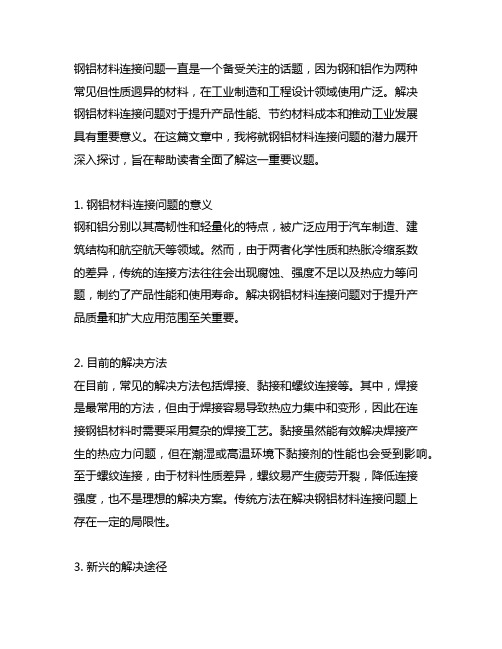 钢铝材料连接问题一直是一个备受关注的话题，因为钢和铝作为两种常见但性质迥异的材料，在工业制造和工程设计领域使用广泛。解决钢铝材料连接问题对于提升产品性能、节约材料成本和推动工业发展具有重要意义。在这篇文章中，我将就钢铝材料连接问题的潜力展开深入探讨，旨在帮助读者全面了解这一重要议题。

1. 钢铝材料连接问题的意义
钢和铝分别以其高韧性和轻量化的特点，被广泛应用于汽车制造、建筑结构和航空航天等领域。然而，由于两者化学性质和热胀冷缩系数的差异，传统的连接方法往往会出现腐蚀、强度不足以及热应力等问题，制约了产品性能和使用寿命。解决钢铝材料连接问题对于提升产品质量和扩大应用范围至关重要。

2. 目前的解决方法
在目前，常见的解决方法包括焊接、黏接和螺纹连接等。其中，焊接是最常用的方法，但由于焊接容易导致热应力集中和变形，因此在连接钢铝材料时需要采用复杂的焊接工艺。黏接虽然能有效解决焊接产生的热应力问题，但在潮湿或高温环境下黏接剂的性能也会受到影响。至于螺纹连接，由于材料性质差异，螺纹易产生疲劳开裂，降低连接强度，也不是理想的解决方案。传统方法在解决钢铝材料连接问题上存在一定的局限性。

3. 新兴的解决途径